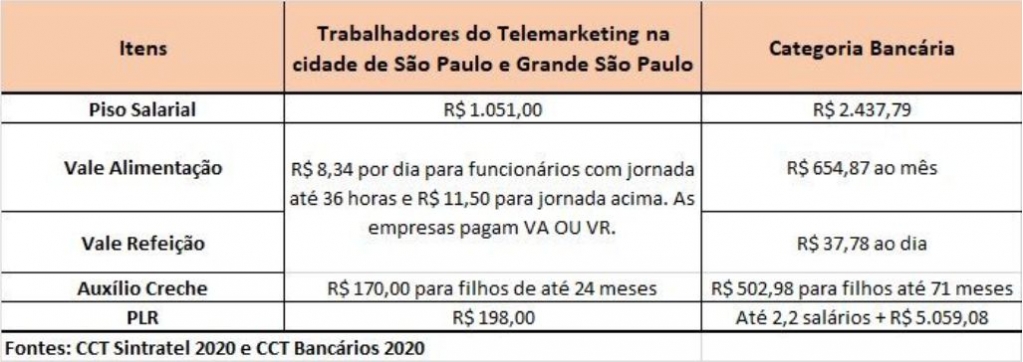 | Itens | Trabalhadores do Telemarketing na cidade de São Paulo e Grande São Paulo | Categoria Bancária |
|---|---|---|
| Piso Salarial | R$ 1.051,00 | R$ 2.437,79 |
| Vale Alimentação | R$ 8,34 por dia para funcionários com jornada até 36 horas e R$ 11,50 para jornada acima. As empresas pagam VA OU VR. | R$ 654,87 ao mês |
| Vale Refeição | | R$ 37,78 ao dia |
| Auxílio Creche | R$ 170,00 para filhos de até 24 meses | R$ 502,98 para filhos até 71 meses |
| PLR | R$ 198,00 | Até 2,2 salários + R$ 5.059,08 |

Fontes: CCT Sintratel 2020 e CCT Bancários 2020